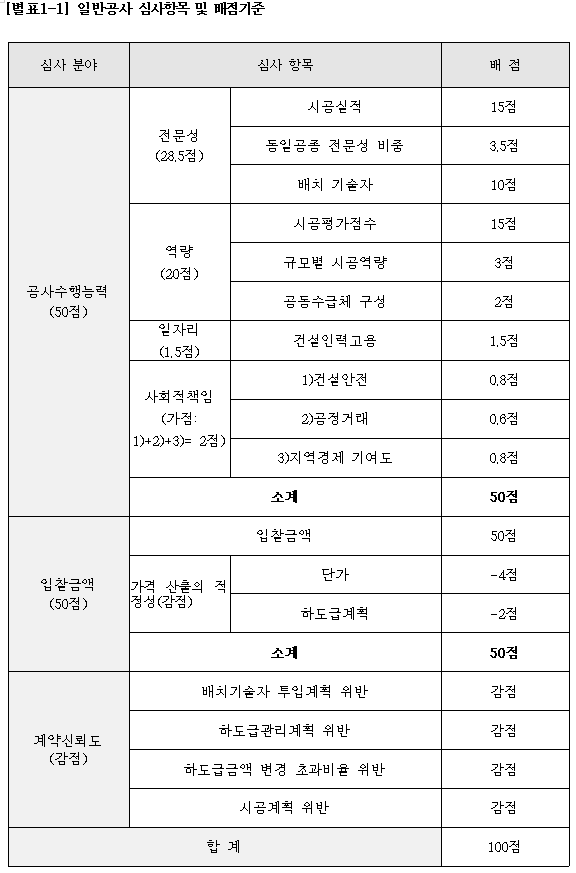 [별표1-1] 일반공사 심사항목 및 배점기준

| 심사 분야 | 심사 항목 | | 배 점 |
|---|---|---|---|
| 공사수행능력 (50점) | 전문성 (28.5점) | 시공실적 | 15점 |
| | | 동일공종 전문성 비중 | 3.5점 |
| | | 배치 기술자 | 10점 |
| | 역량 (20점) | 시공평가점수 | 15점 |
| | | 규모별 시공역량 | 3점 |
| | | 공동수급체 구성 | 2점 |
| | 일자리 (1.5점) | 건설인력고용 | 1.5점 |
| | 사회적책임 (가점: 1)+2)+3)= 2점) | 1)건설안전 | 0.8점 |
| | | 2)공정거래 | 0.6점 |
| | | 3)지역경제 기여도 | 0.8점 |
| | 소계 | | 50점 |
| 입찰금액 (50점) | 입찰금액 | | 50점 |
| | 가격 산출의 적정성(감점) | 단가 | -4점 |
| | | 하도급계획 | -2점 |
| | 소계 | | 50점 |
| 계약신뢰도 (감점) | 배치기술자 투입계획 위반 | | 감점 |
| | 하도급관리계획 위반 | | 감점 |
| | 하도급금액 변경 초과비율 위반 | | 감점 |
| | 시공계획 위반 | | 감점 |
| 합 계 | | | 100점 |